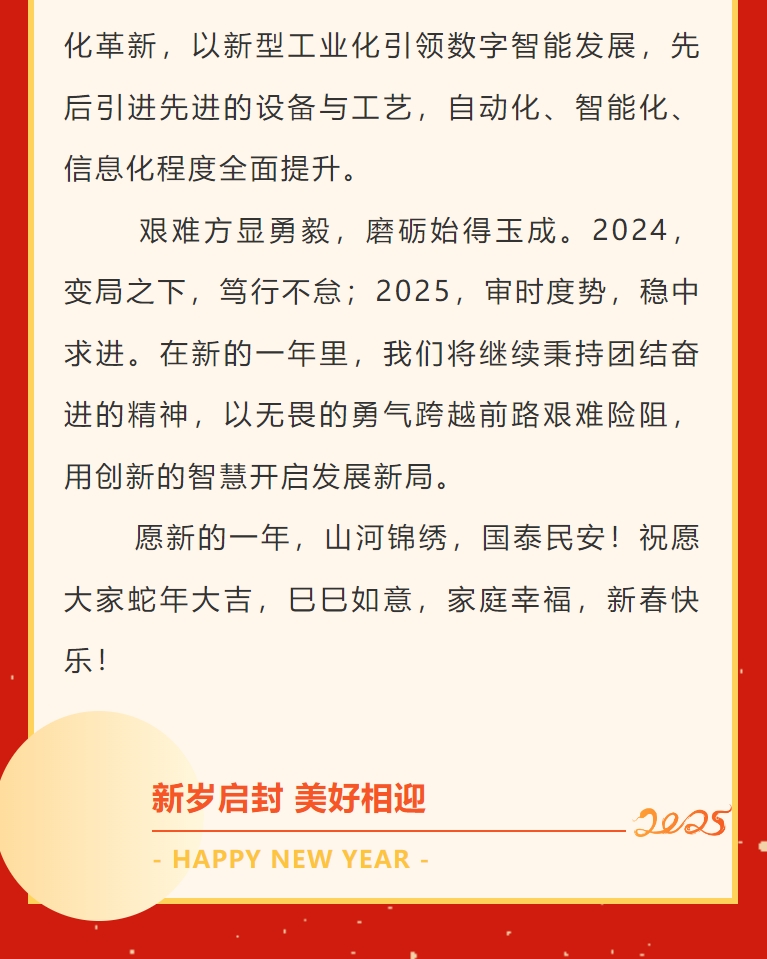 化革新，以新型工业化引领数字智能发展，先后引进先进的设备与工艺，自动化、智能化、信息化程度全面提升。

艰难方显勇毅，磨砺始得玉成。2024，变局之下，笃行不怠；2025，审时度势，稳中求进。在新的一年里，我们将继续秉持团结奋进的精神，以无畏的勇气跨越前路艰难险阻，用创新的智慧开启发展新局。

愿新的一年，山河锦绣，国泰民安！祝愿大家蛇年大吉，巳巳如意，家庭幸福，新春快乐！

新岁启封 美好相迎

2025

- HAPPY NEW YEAR -